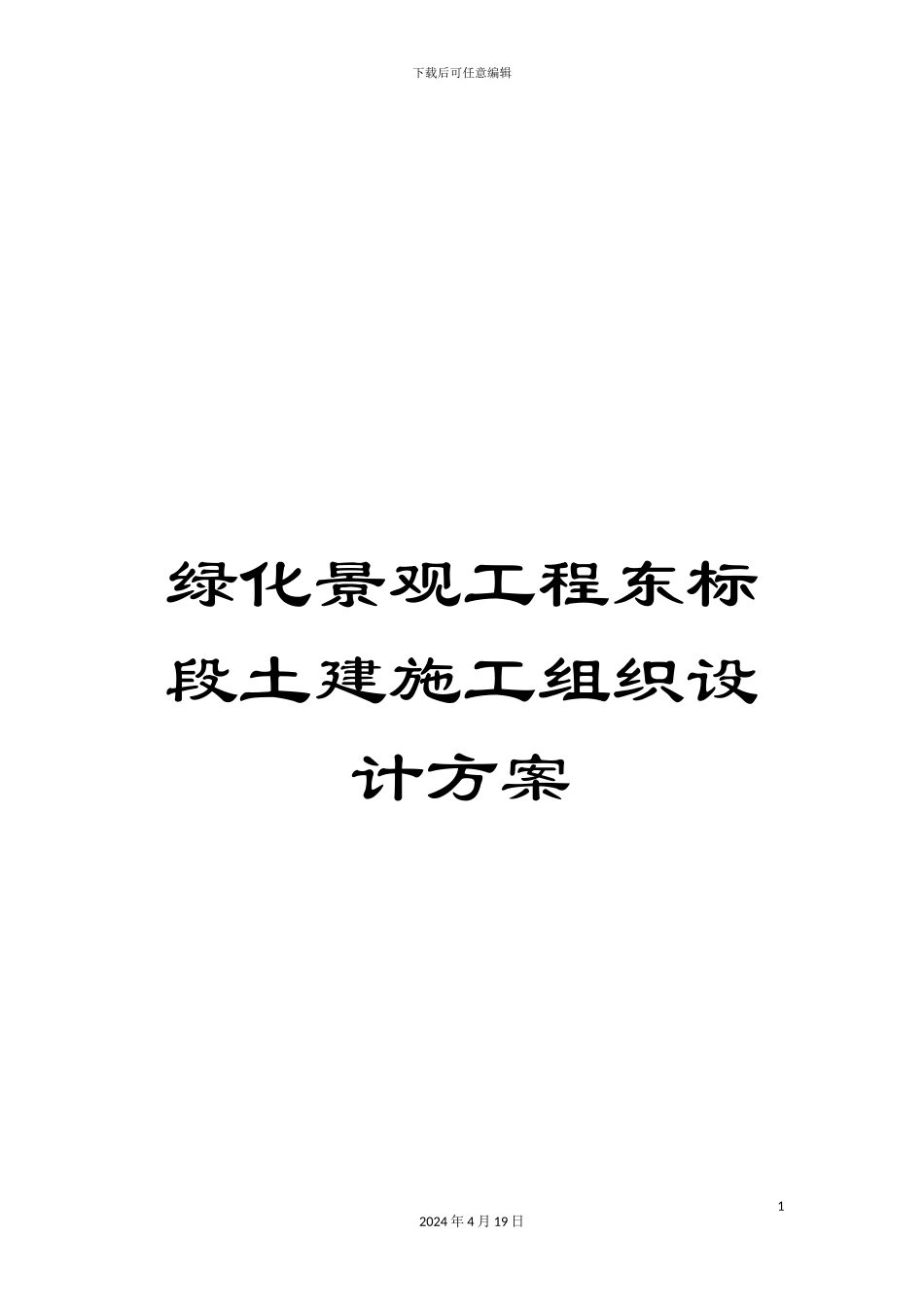 下载后可任意编辑

绿化景观工程东标段土建施工组织设计方案

1

2024 年 4 月 19 日